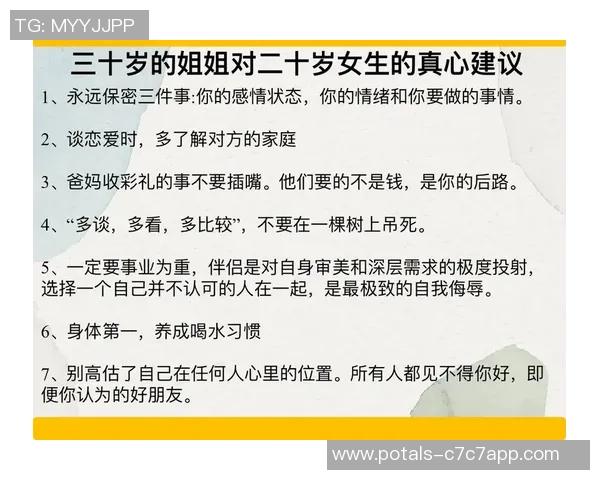 TG: MYYJJPP

三十岁的姐姐对二十岁女生的真心建议

1、永远保密三件事:你的感情状态，你的情绪和你要做的事情。

2、谈恋爱时，多了解对方的家庭

3、爸妈收彩礼的事不要插嘴。他们要的不是钱，是你的后路。

4、“多谈，多看，多比较”，不要在一棵树上吊死。

5、一定要事业为重，伴侣是对自身审美和深层需求的极度投射，选择一个自己并不认可的人在一起，是最极致的自我侮辱。

6、身体第一，养成喝水习惯

7、别高估了自己在任何人心里的位置。所有人都见不得你好，即便你认为的好朋友。

www.potals-c7c7app.com